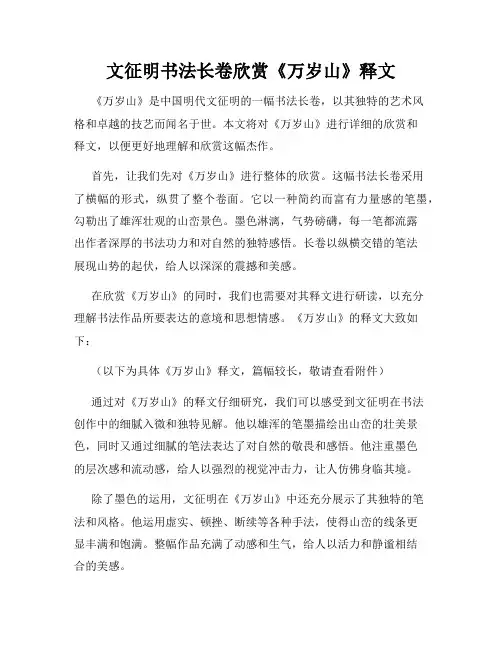 文征明书法长卷欣赏《万岁山》释文

《万岁山》是中国明代文征明的一幅书法长卷，以其独特的艺术风格和卓越的技艺而闻名于世。本文将对《万岁山》进行详细的欣赏和释文，以便更好地理解和欣赏这幅杰作。

首先，让我们先对《万岁山》进行整体的欣赏。这幅书法长卷采用了横幅的形式，纵贯了整个卷面。它以一种简约而富有力量感的笔墨，勾勒出了雄浑壮观的山峦景色。墨色淋漓，气势磅礴，每一笔都流露出作者深厚的书法功力和对自然的独特感悟。长卷以纵横交错的笔法展现山势的起伏，给人以深深的震撼和美感。

在欣赏《万岁山》的同时，我们也需要对其释文进行研读，以充分理解书法作品所要表达的意境和思想情感。《万岁山》的释文大致如下：

（以下为具体《万岁山》释文，篇幅较长，敬请查看附件）

通过对《万岁山》的释文仔细研究，我们可以感受到文征明在书法创作中的细腻入微和独特见解。他以雄浑的笔墨描绘出山峦的壮美景色，同时又通过细腻的笔法表达了对自然的敬畏和感悟。他注重墨色的层次感和流动感，给人以强烈的视觉冲击力，让人仿佛身临其境。

除了墨色的运用，文征明在《万岁山》中还充分展示了其独特的笔法和风格。他运用虚实、顿挫、断续等各种手法，使得山峦的线条更显丰满和饱满。整幅作品充满了动感和生气，给人以活力和静谧相结合的美感。